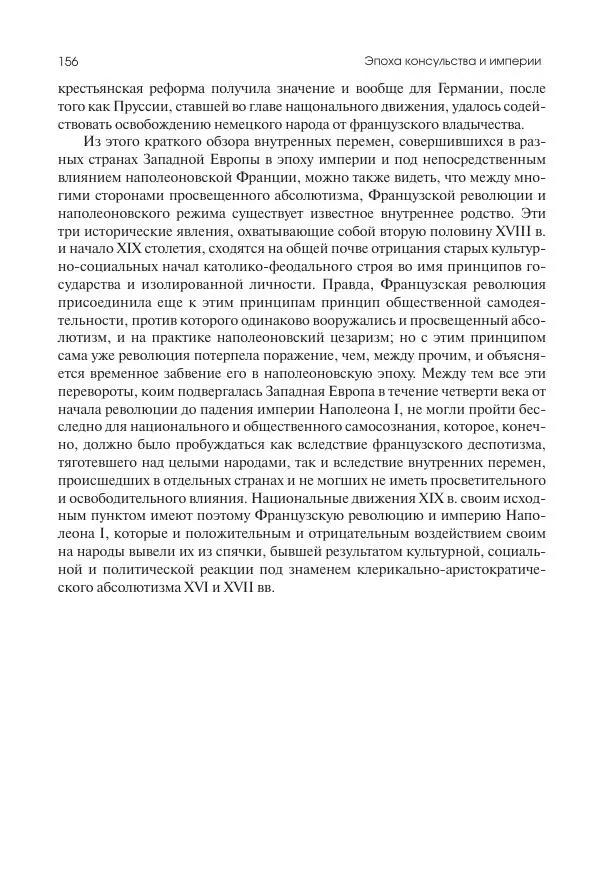 156 Эпоха консульства и империи

крестьянская реформа получила значение и вообще для Германии, после того как Пруссии, ставшей во главе национального движения, удалось содействовать освобождению немецкого народа от французского владычества.

Из этого краткого обзора внутренних перемен, совершившихся в разных странах Западной Европы в эпоху империи и под непосредственным влиянием наполеоновской Франции, можно также видеть, что между многими сторонами просвещенного абсолютизма, Французской революции и наполеоновского режима существует известное внутреннее родство. Эти три исторические явления, охватывающие собой вторую половину XVIII в. и начало XIX столетия, сходятся на общей почве отрицания старых культурно-социальных начал католико-феодального строя во имя принципов государства и изолированной личности. Правда, Французская революция присоединила еще к этим принципам принцип общественной самодеятельности, против которого одинаково вооружались и просвещенный абсолютизм, и на практике наполеоновский цезаризм; но с этим принципом сама уже революция потерпела поражение, чем, между прочим, и объясняется временное забвение его в наполеоновскую эпоху. Между тем все эти перевороты, коим подвергалась Западная Европа в течение четверти века от начала революции до падения империи Наполеона I, не могли пройти бесследно для национального и общественного самосознания, которое, конечно, должно было пробуждаться как вследствие французского деспотизма, тяготевшего над целыми народами, так и вследствие внутренних перемен, происшедших в отдельных странах и не могших не иметь просветительного и освободительного влияния. Национальные движения XIX в. своим исходным пунктом имеют поэтому Французскую революцию и империю Наполеона I, которые и положительным и отрицательным воздействием своим на народы вывели их из спячки, бывшей результатом культурной, социальной и политической реакции под знаменем клерикально-аристократического абсолютизма XVI и XVII вв.